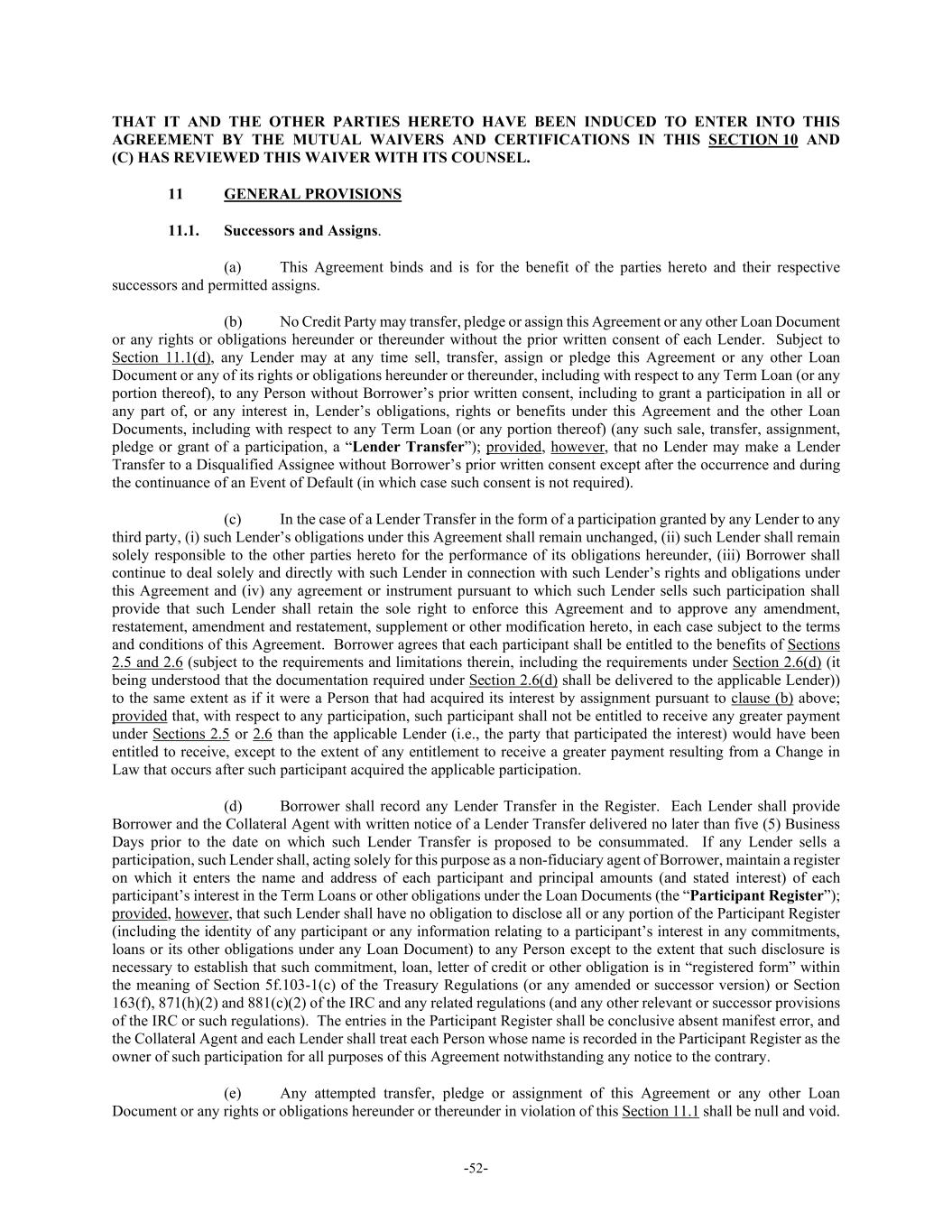 THAT IT AND THE OTHER PARTIES HERETO HAVE BEEN INDUCED TO ENTER INTO THIS AGREEMENT BY THE MUTUAL WAIVERS AND CERTIFICATIONS IN THIS SECTION 10 AND (C) HAS REVIEWED THIS WAIVER WITH ITS COUNSEL.

11 GENERAL PROVISIONS

11.1. Successors and Assigns.

(a) This Agreement binds and is for the benefit of the parties hereto and their respective successors and permitted assigns.

(b) No Credit Party may transfer, pledge or assign this Agreement or any other Loan Document or any rights or obligations hereunder or thereunder without the prior written consent of each Lender. Subject to Section 11.1(d), any Lender may at any time sell, transfer, assign or pledge this Agreement or any other Loan Document or any of its rights or obligations hereunder or thereunder, including with respect to any Term Loan (or any portion thereof), to any Person without Borrower's prior written consent, including to grant a participation in all or any part of, or any interest in, Lender's obligations, rights or benefits under this Agreement and the other Loan Documents, including with respect to any Term Loan (or any portion thereof) (any such sale, transfer, assignment, pledge or grant of a participation, a "Lender Transfer"); provided, however, that no Lender may make a Lender Transfer to a Disqualified Assignee without Borrower's prior written consent except after the occurrence and during the continuance of an Event of Default (in which case such consent is not required).

(c) In the case of a Lender Transfer in the form of a participation granted by any Lender to any third party, (i) such Lender's obligations under this Agreement shall remain unchanged, (ii) such Lender shall remain solely responsible to the other parties hereto for the performance of its obligations hereunder, (iii) Borrower shall continue to deal solely and directly with such Lender in connection with such Lender's rights and obligations under this Agreement and (iv) any agreement or instrument pursuant to which such Lender sells such participation shall provide that such Lender shall retain the sole right to enforce this Agreement and to approve any amendment, restatement, amendment and restatement, supplement or other modification hereto, in each case subject to the terms and conditions of this Agreement. Borrower agrees that each participant shall be entitled to the benefits of Sections 2.5 and 2.6 (subject to the requirements and limitations therein, including the requirements under Section 2.6(d) (it being understood that the documentation required under Section 2.6(d) shall be delivered to the applicable Lender)) to the same extent as if it were a Person that had acquired its interest by assignment pursuant to clause (b) above; provided that, with respect to any participation, such participant shall not be entitled to receive any greater payment under Sections 2.5 or 2.6 than the applicable Lender (i.e., the party that participated the interest) would have been entitled to receive, except to the extent of any entitlement to receive a greater payment resulting from a Change in Law that occurs after such participant acquired the applicable participation.

(d) Borrower shall record any Lender Transfer in the Register. Each Lender shall provide Borrower and the Collateral Agent with written notice of a Lender Transfer delivered no later than five (5) Business Days prior to the date on which such Lender Transfer is proposed to be consummated. If any Lender sells a participation, such Lender shall, acting solely for this purpose as a non-fiduciary agent of Borrower, maintain a register on which it enters the name and address of each participant and principal amounts (and stated interest) of each participant's interest in the Term Loans or other obligations under the Loan Documents (the "Participant Register"); provided, however, that such Lender shall have no obligation to disclose all or any portion of the Participant Register (including the identity of any participant or any information relating to a participant's interest in any commitments, loans or its other obligations under any Loan Document) to any Person except to the extent that such disclosure is necessary to establish that such commitment, loan, letter of credit or other obligation is in "registered form" within the meaning of Section 5f.103-1(c) of the Treasury Regulations (or any amended or successor version) or Section 163(f), 871(h)(2) and 881(c)(2) of the IRC and any related regulations (and any other relevant or successor provisions of the IRC or such regulations). The entries in the Participant Register shall be conclusive absent manifest error, and the Collateral Agent and each Lender shall treat each Person whose name is recorded in the Participant Register as the owner of such participation for all purposes of this Agreement notwithstanding any notice to the contrary.

(e) Any attempted transfer, pledge or assignment of this Agreement or any other Loan Document or any rights or obligations hereunder or thereunder in violation of this Section 11.1 shall be null and void.

-52-